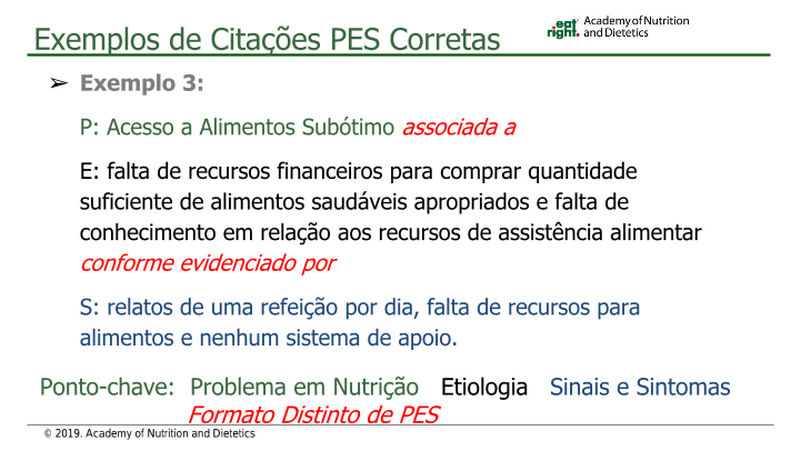 Exemplos de Citações PES Corretas

eat right. Academy of Nutrition and Dietetics

➢ Exemplo 3:

P: Acesso a Alimentos Subótimo associada a

E: falta de recursos financeiros para comprar quantidade suficiente de alimentos saudáveis apropriados e falta de conhecimento em relação aos recursos de assistência alimentar conforme evidenciado por

S: relatos de uma refeição por dia, falta de recursos para alimentos e nenhum sistema de apoio.

Ponto-chave: Problema em Nutrição Etiologia Sinais e Sintomas
Formato Distinto de PES

© 2019. Academy of Nutrition and Dietetics